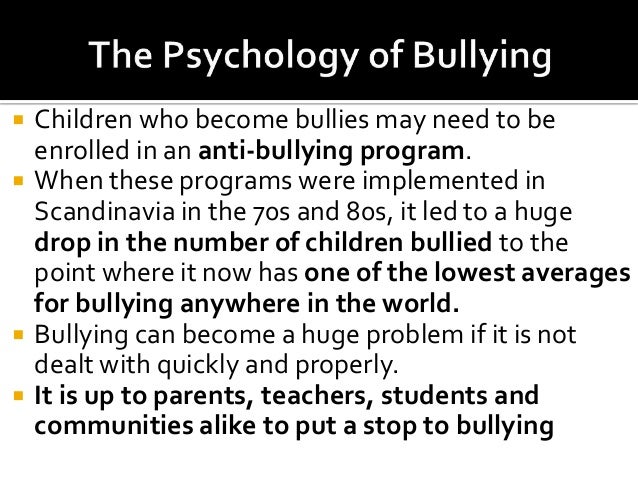 The Psychology of Bullying

• Children who become bullies may need to be enrolled in an anti-bullying program.
• When these programs were implemented in Scandinavia in the 70s and 80s, it led to a huge drop in the number of children bullied to the point where it now has one of the lowest averages for bullying anywhere in the world.
• Bullying can become a huge problem if it is not dealt with quickly and properly.
• It is up to parents, teachers, students and communities alike to put a stop to bullying